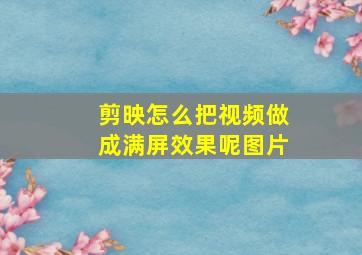 剪映怎么把视频做成满屏效果呢图片